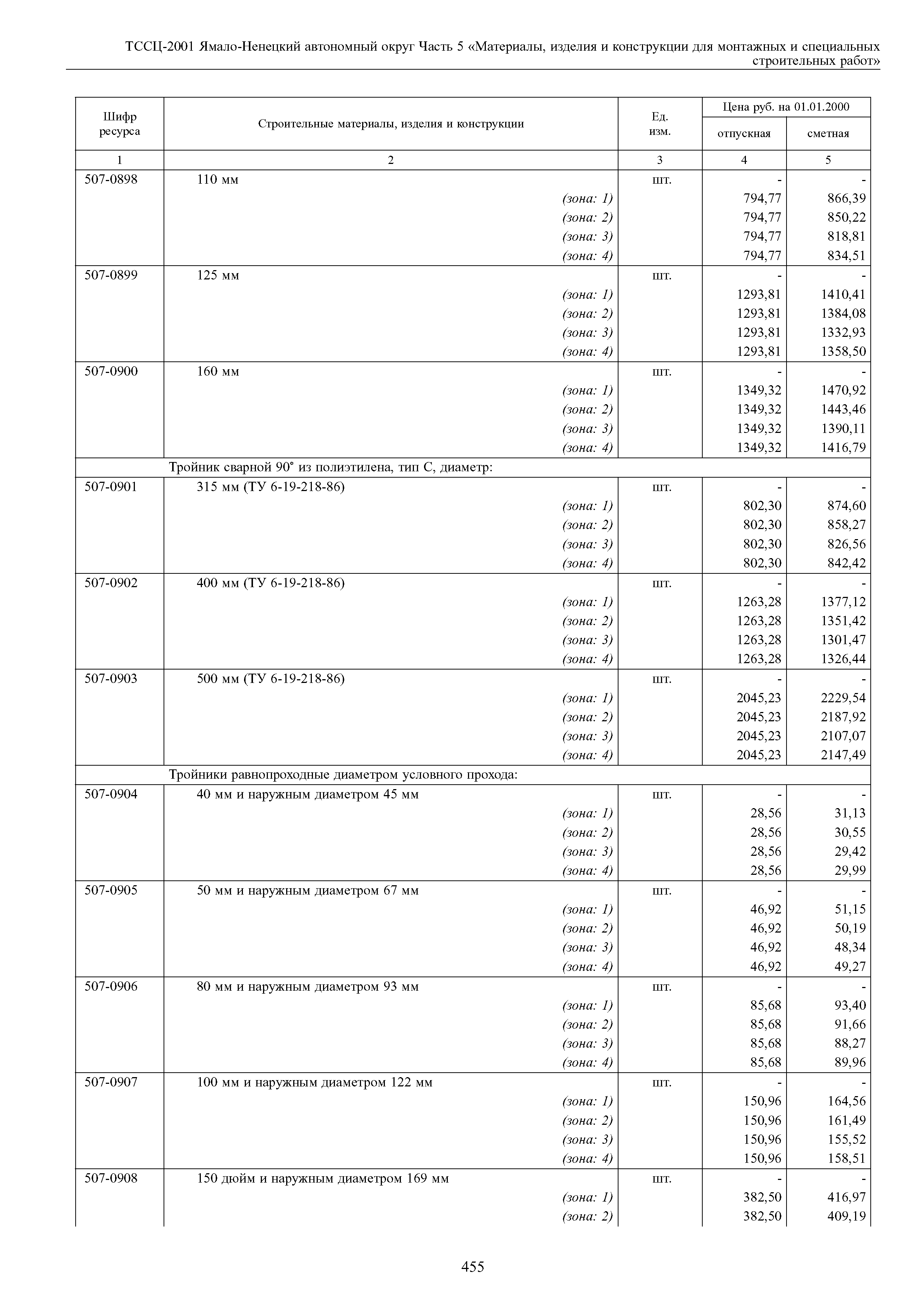 ТССЦ-2001 Ямало-Ненецкий автономный округ Часть 5 «Материалы, изделия и конструкции для монтажных и специальных строительных работ»

| Шифр ресурса | Строительные материалы, изделия и конструкции | Ед. изм. | Цена руб. на 01.01.2000 отпускная | Цена руб. на 01.01.2000 сметная |
|---|---|---|---|---|
| 1 | 2 | 3 | 4 | 5 |
| 507-0898 | 110 мм | шт. | - | - |
| | (зона: 1) | | 794,77 | 866,39 |
| | (зона: 2) | | 794,77 | 850,22 |
| | (зона: 3) | | 794,77 | 818,81 |
| | (зона: 4) | | 794,77 | 834,51 |
| 507-0899 | 125 мм | шт. | - | - |
| | (зона: 1) | | 1293,81 | 1410,41 |
| | (зона: 2) | | 1293,81 | 1384,08 |
| | (зона: 3) | | 1293,81 | 1332,93 |
| | (зона: 4) | | 1293,81 | 1358,50 |
| 507-0900 | 160 мм | шт. | - | - |
| | (зона: 1) | | 1349,32 | 1470,92 |
| | (зона: 2) | | 1349,32 | 1443,46 |
| | (зона: 3) | | 1349,32 | 1390,11 |
| | (зона: 4) | | 1349,32 | 1416,79 |
| | Тройник сварной 90° из полиэтилена, тип С, диаметр: | | | |
| 507-0901 | 315 мм (ТУ 6-19-218-86) | шт. | - | - |
| | (зона: 1) | | 802,30 | 874,60 |
| | (зона: 2) | | 802,30 | 858,27 |
| | (зона: 3) | | 802,30 | 826,56 |
| | (зона: 4) | | 802,30 | 842,42 |
| 507-0902 | 400 мм (ТУ 6-19-218-86) | шт. | - | - |
| | (зона: 1) | | 1263,28 | 1377,12 |
| | (зона: 2) | | 1263,28 | 1351,42 |
| | (зона: 3) | | 1263,28 | 1301,47 |
| | (зона: 4) | | 1263,28 | 1326,44 |
| 507-0903 | 500 мм (ТУ 6-19-218-86) | шт. | - | - |
| | (зона: 1) | | 2045,23 | 2229,54 |
| | (зона: 2) | | 2045,23 | 2187,92 |
| | (зона: 3) | | 2045,23 | 2107,07 |
| | (зона: 4) | | 2045,23 | 2147,49 |
| | Тройники равнопроходные диаметром условного прохода: | | | |
| 507-0904 | 40 мм и наружным диаметром 45 мм | шт. | - | - |
| | (зона: 1) | | 28,56 | 31,13 |
| | (зона: 2) | | 28,56 | 30,55 |
| | (зона: 3) | | 28,56 | 29,42 |
| | (зона: 4) | | 28,56 | 29,99 |
| 507-0905 | 50 мм и наружным диаметром 67 мм | шт. | - | - |
| | (зона: 1) | | 46,92 | 51,15 |
| | (зона: 2) | | 46,92 | 50,19 |
| | (зона: 3) | | 46,92 | 48,34 |
| | (зона: 4) | | 46,92 | 49,27 |
| 507-0906 | 80 мм и наружным диаметром 93 мм | шт. | - | - |
| | (зона: 1) | | 85,68 | 93,40 |
| | (зона: 2) | | 85,68 | 91,66 |
| | (зона: 3) | | 85,68 | 88,27 |
| | (зона: 4) | | 85,68 | 89,96 |
| 507-0907 | 100 мм и наружным диаметром 122 мм | шт. | - | - |
| | (зона: 1) | | 150,96 | 164,56 |
| | (зона: 2) | | 150,96 | 161,49 |
| | (зона: 3) | | 150,96 | 155,52 |
| | (зона: 4) | | 150,96 | 158,51 |
| 507-0908 | 150 дюйм и наружным диаметром 169 мм | шт. | - | - |
| | (зона: 1) | | 382,50 | 416,97 |
| | (зона: 2) | | 382,50 | 409,19 |

455